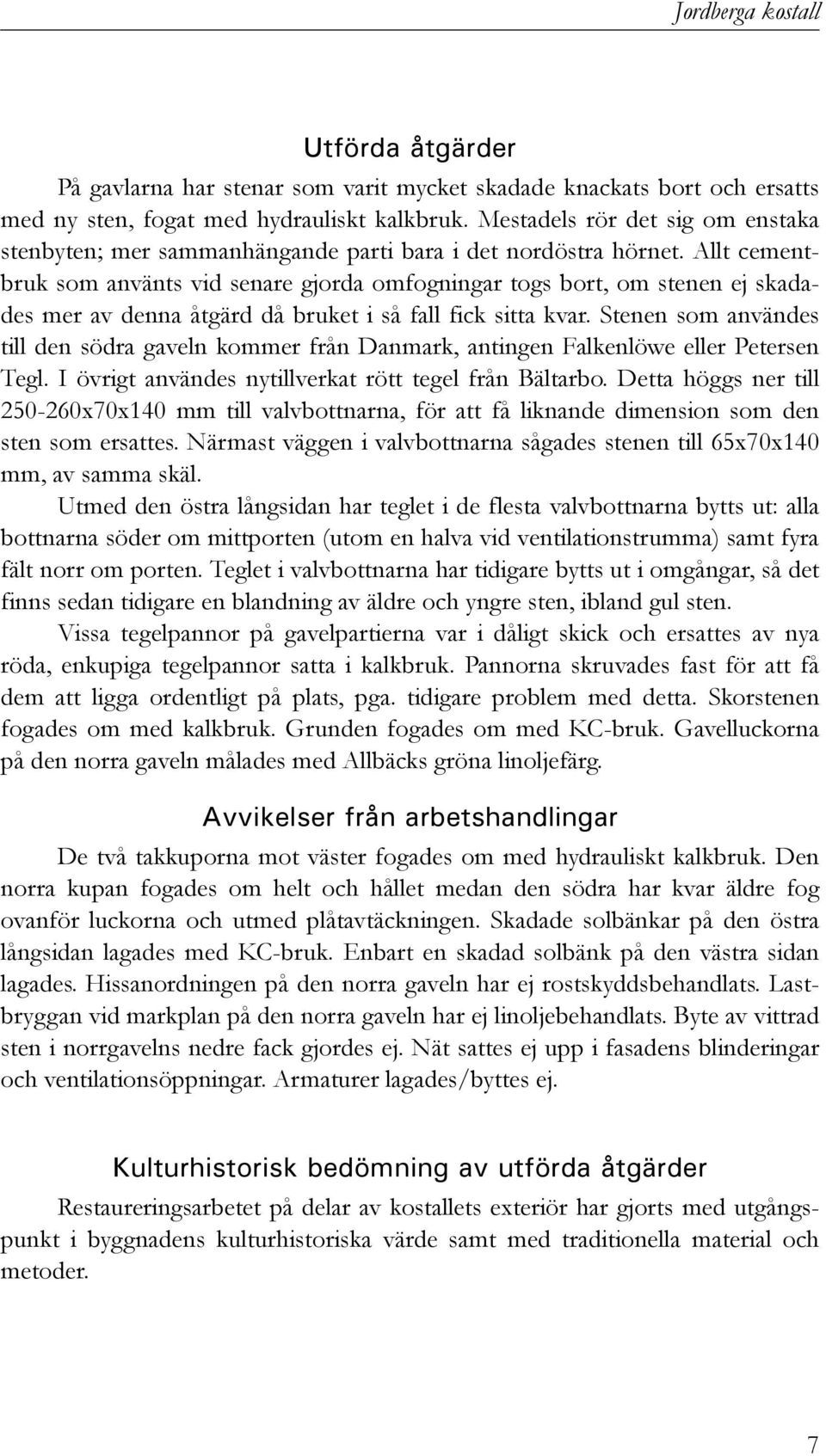 Jordberga kostall

Utförda åtgärder

På gavlarna har stenar som varit mycket skadade knackats bort och ersatts med ny sten, fogat med hydrauliskt kalkbruk. Mestadels rör det sig om enstaka stenbyten; mer sammanhängande parti bara i det nordöstra hörnet. Allt cementbruk som använts vid senare gjorda omfogningar togs bort, om stenen ej skadades mer av denna åtgärd då bruket i så fall fick sitta kvar. Stenen som användes till den södra gaveln kommer från Danmark, antingen Falkenlöwe eller Petersen Tegl. I övrigt användes nytillverkat rött tegel från Bältarbo. Detta höggs ner till 250-260x70x140 mm till valvbottnarna, för att få liknande dimension som den sten som ersattes. Närmast väggen i valvbottnarna sågades stenen till 65x70x140 mm, av samma skäl.

Utmed den östra långsidan har teglet i de flesta valvbottnarna bytts ut: alla bottnarna söder om mittporten (utom en halva vid ventilationstrumma) samt fyra fält norr om porten. Teglet i valvbottnarna har tidigare bytts ut i omgångar, så det finns sedan tidigare en blandning av äldre och yngre sten, ibland gul sten.

Vissa tegelpannor på gavelpartierna var i dåligt skick och ersattes av nya röda, enkupiga tegelpannor satta i kalkbruk. Pannorna skruvades fast för att få dem att ligga ordentligt på plats, pga. tidigare problem med detta. Skorstenen fogades om med kalkbruk. Grunden fogades om med KC-bruk. Gavelluckorna på den norra gaveln målades med Allbäcks gröna linoljefärg.

Avvikelser från arbetshandlingar

De två takkuporna mot väster fogades om med hydrauliskt kalkbruk. Den norra kupan fogades om helt och hållet medan den södra har kvar äldre fog ovanför luckorna och utmed plåtavtäckningen. Skadade solbänkar på den östra långsidan lagades med KC-bruk. Enbart en skadad solbänk på den västra sidan lagades. Hissanordningen på den norra gaveln har ej rostskyddsbehandlats. Lastbryggan vid markplan på den norra gaveln har ej linoljebehandlats. Byte av vittrad sten i norrgavelns nedre fack gjordes ej. Nät sattes ej upp i fasadens blinderingar och ventilationsöppningar. Armaturer lagades/byttes ej.

Kulturhistorisk bedömning av utförda åtgärder

Restaureringsarbetet på delar av kostallets exteriör har gjorts med utgångspunkt i byggnadens kulturhistoriska värde samt med traditionella material och metoder.

7